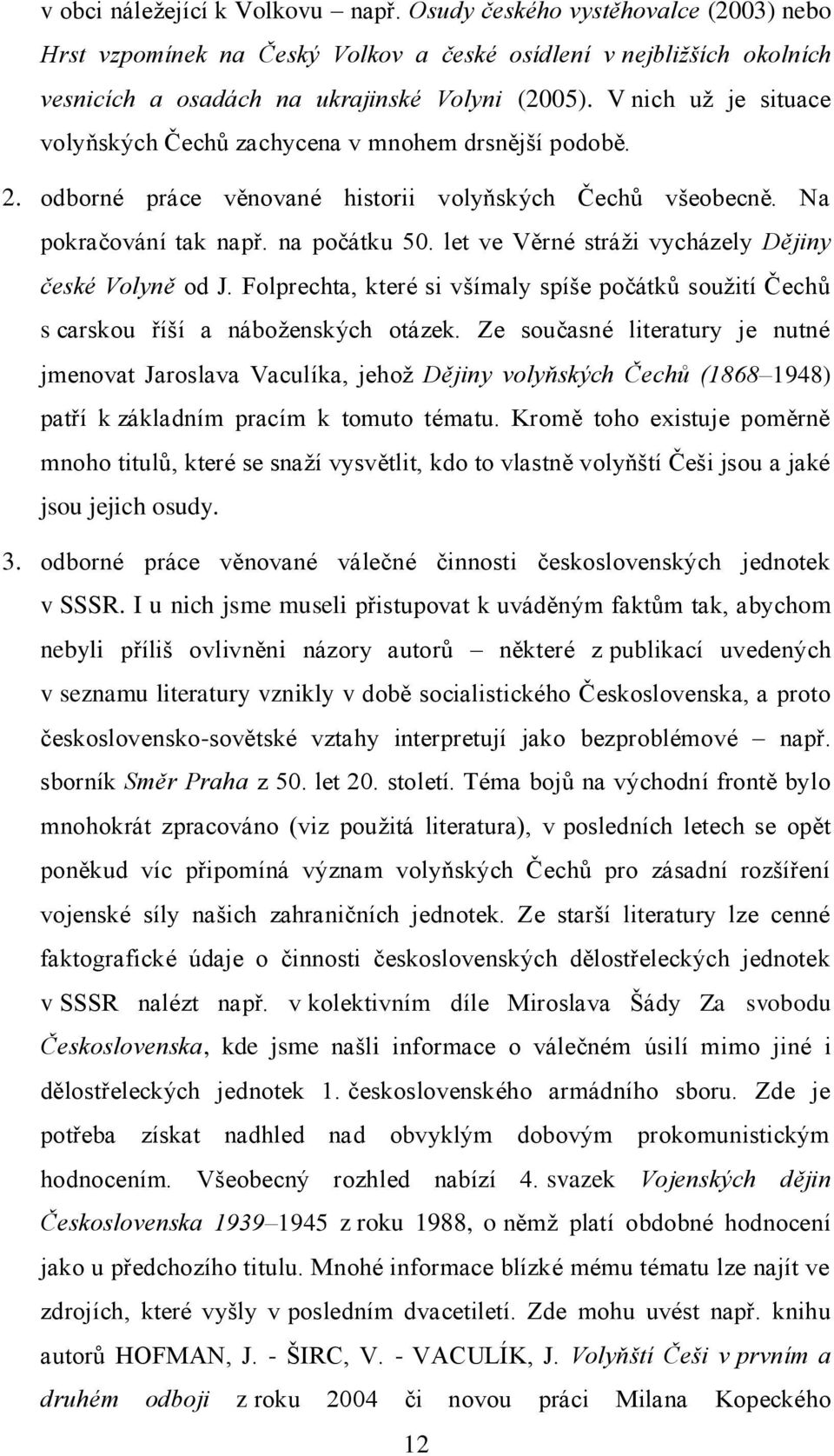 v obci náležející k Volkovu – např. Osudy českého vystěhovalce (2003) nebo Hrst vzpomínek na Český Volkov a české osídlení v nejbližších okolních vesnicích a osadách na ukrajinské Volyni (2005). V nich už je situace volyňských Čechů zachycena v mnohem drsnější podobě.

2. odborné práce věnované historii volyňských Čechů všeobecně. Na pokračování tak např. na počátku 50. let ve Věrné stráži vycházely Dějiny české Volyně od J. Folprechta, které si všímaly spíše počátků soužití Čechů s carskou říší a náboženských otázek. Ze současné literatury je nutné jmenovat Jaroslava Vaculíka, jehož Dějiny volyňských Čechů (1868–1948) patří k základním pracím k tomuto tématu. Kromě toho existuje poměrně mnoho titulů, které se snaží vysvětlit, kdo to vlastně volyňští Češi jsou a jaké jsou jejich osudy.

3. odborné práce věnované válečné činnosti československých jednotek v SSSR. I u nich jsme museli přistupovat k uváděným faktům tak, abychom nebyli příliš ovlivněni názory autorů – některé z publikací uvedených v seznamu literatury vznikly v době socialistického Československa, a proto československo-sovětské vztahy interpretují jako bezproblémové – např. sborník Směr Praha z 50. let 20. století. Téma bojů na východní frontě bylo mnohokrát zpracováno (viz použitá literatura), v posledních letech se opět poněkud víc připomíná význam volyňských Čechů pro zásadní rozšíření vojenské síly našich zahraničních jednotek. Ze starší literatury lze cenné faktografické údaje o činnosti československých dělostřeleckých jednotek v SSSR nalézt např. v kolektivním díle Miroslava Šády Za svobodu Československa, kde jsme našli informace o válečném úsilí mimo jiné i dělostřeleckých jednotek 1. československého armádního sboru. Zde je potřeba získat nadhled nad obvyklým dobovým prokomunistickým hodnocením. Všeobecný rozhled nabízí 4. svazek Vojenských dějin Československa 1939–1945 z roku 1988, o němž platí obdobné hodnocení jako u předchozího titulu. Mnohé informace blízké mému tématu lze najít ve zdrojích, které vyšly v posledním dvacetiletí. Zde mohu uvést např. knihu autorů HOFMAN, J. - ŠIRC, V. - VACULÍK, J. Volyňští Češi v prvním a druhém odboji z roku 2004 či novou práci Milana Kopeckého

12